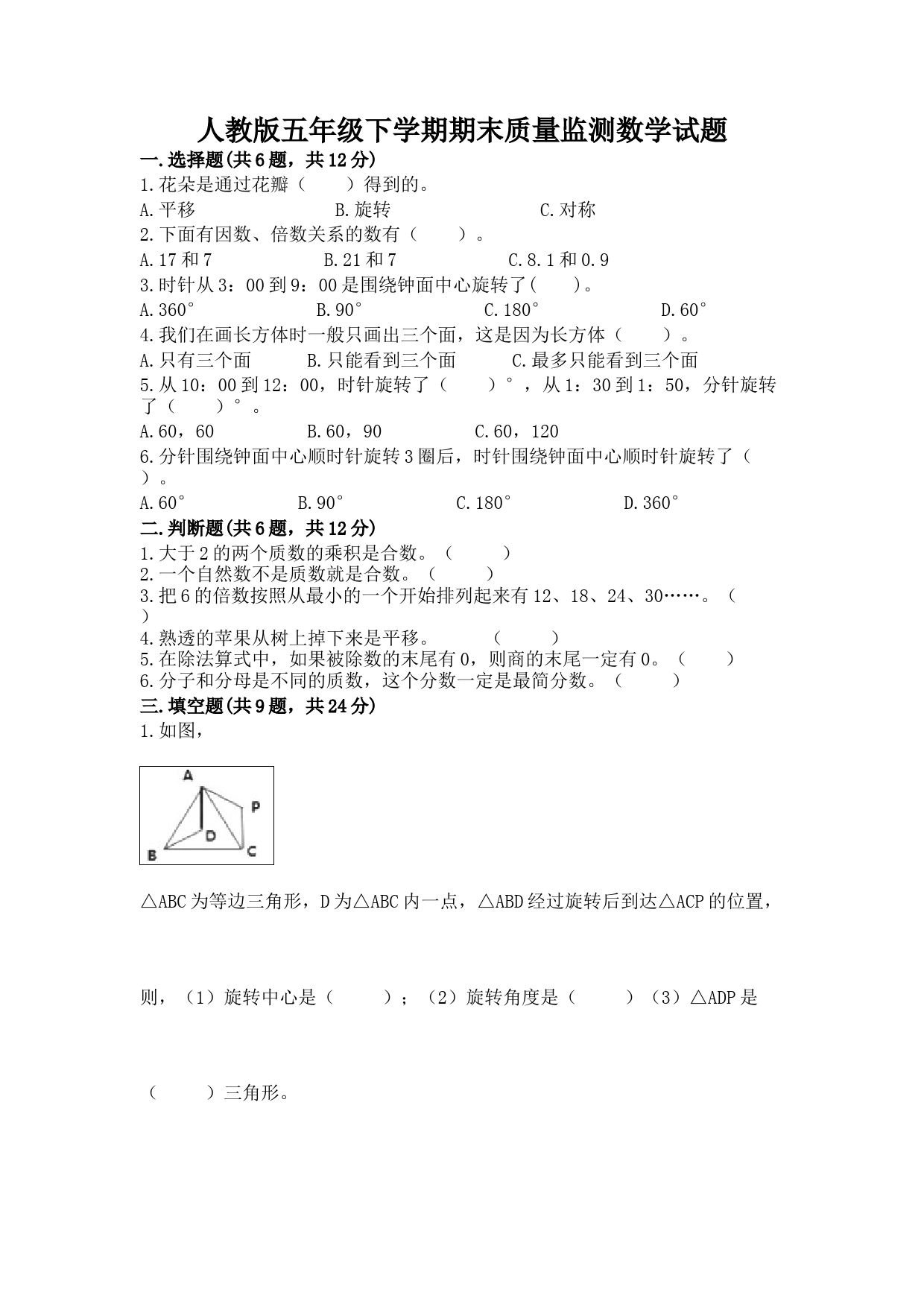 人教版五年级下学期期末质量监测数学试题

一.选择题(共6题，共12分)

1.花朵是通过花瓣（　　）得到的。

A.平移　　B.旋转　　C.对称

2.下面有因数、倍数关系的数有（　　）。

A.17和7　　B.21和7　　C.8.1和0.9

3.时针从3：00到9：00是围绕钟面中心旋转了(　　)。

A.360°　　B.90°　　C.180°　　D.60°

4.我们在画长方体时一般只画出三个面，这是因为长方体（　　）。

A.只有三个面　　B.只能看到三个面　　C.最多只能看到三个面

5.从10：00到12：00，时针旋转了（　　）°，从1：30到1：50，分针旋转了（　　）°。

A.60，60　　B.60，90　　C.60，120

6.分针围绕钟面中心顺时针旋转3圈后，时针围绕钟面中心顺时针旋转了（　　）。

A.60°　　B.90°　　C.180°　　D.360°

二.判断题(共6题，共12分)

1.大于2的两个质数的乘积是合数。（　　）

2.一个自然数不是质数就是合数。（　　）

3.把6的倍数按照从最小的一个开始排列起来有12、18、24、30……。（　　）

4.熟透的苹果从树上掉下来是平移。　（　　）

5.在除法算式中，如果被除数的末尾有0，则商的末尾一定有0。（　　）

6.分子和分母是不同的质数，这个分数一定是最简分数。（　　）

三.填空题(共9题，共24分)

1.如图，

A
P
D
B
C

△ABC为等边三角形，D为△ABC内一点，△ABD经过旋转后到达△ACP的位置，

则，（1）旋转中心是（　　）；（2）旋转角度是（　　）（3）△ADP是

（　　）三角形。